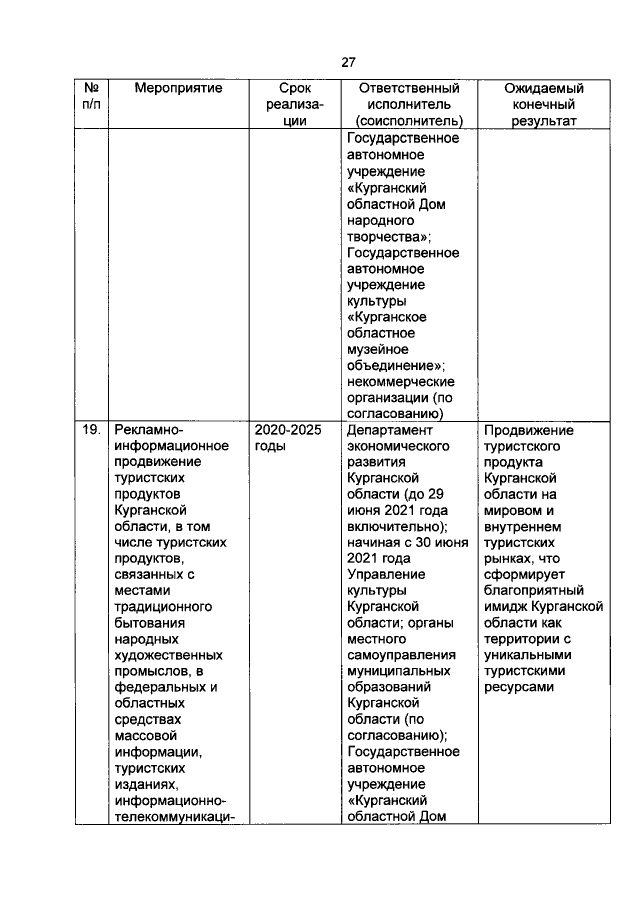 27

| № п/п | Мероприятие | Срок реализации | Ответственный исполнитель (соисполнитель) | Ожидаемый конечный результат |
|---|---|---|---|---|
| | | | Государственное автономное учреждение «Курганский областной Дом народного творчества»; Государственное автономное учреждение культуры «Курганское областное музейное объединение»; некоммерческие организации (по согласованию) | |
| 19. | Рекламно-информационное продвижение туристских продуктов Курганской области, в том числе туристских продуктов, связанных с местами традиционного бытования народных художественных промыслов, в федеральных и областных средствах массовой информации, туристских изданиях, информационно-телекоммуникаци- | 2020-2025 годы | Департамент экономического развития Курганской области (до 29 июня 2021 года включительно); начиная с 30 июня 2021 года Управление культуры Курганской области; органы местного самоуправления муниципальных образований Курганской области (по согласованию); Государственное автономное учреждение «Курганский областной Дом | Продвижение туристского продукта Курганской области на мировом и внутреннем туристских рынках, что сформирует благоприятный имидж Курганской области как территории с уникальными туристскими ресурсами |